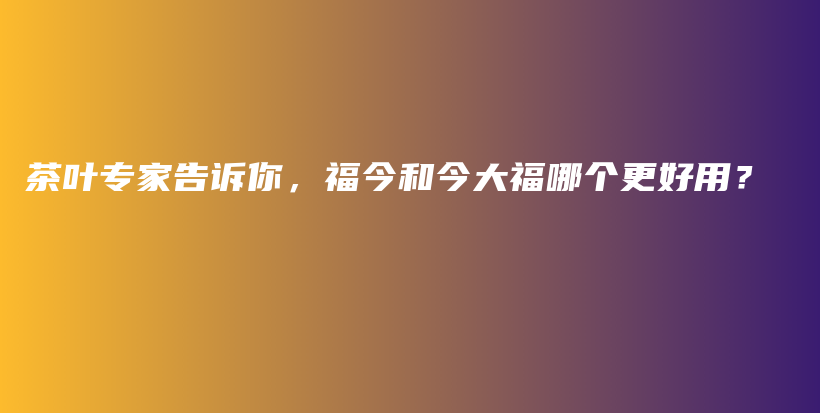 茶叶专家告诉你，福今和今大福哪个更好用？